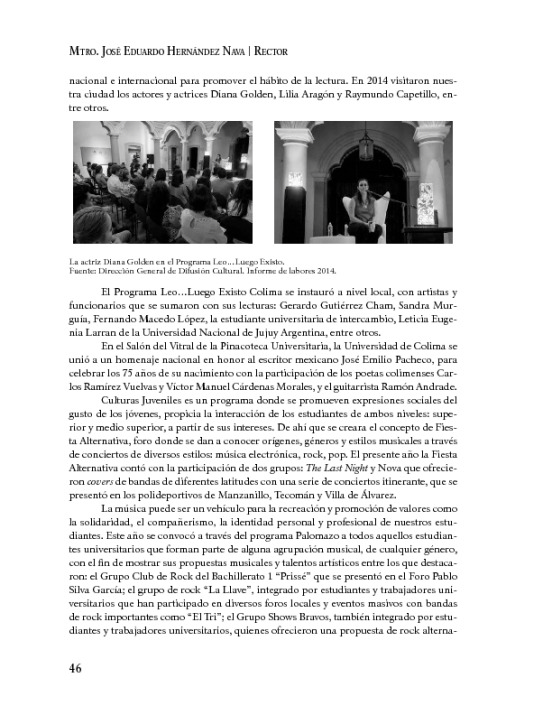 Mtro. José Eduardo Hernández Nava | Rector

nacional e internacional para promover el hábito de la lectura. En 2014 visitaron nuestra ciudad los actores y actrices Diana Golden, Lilia Aragón y Raymundo Capetillo, entre otros.

La actriz Diana Golden en el Programa Leo…Luego Existo.
Fuente: Dirección General de Difusión Cultural. Informe de labores 2014.

El Programa Leo…Luego Existo Colima se instauró a nivel local, con artistas y funcionarios que se sumaron con sus lecturas: Gerardo Gutiérrez Cham, Sandra Murguía, Fernando Macedo López, la estudiante universitaria de intercambio, Leticia Eugenia Larran de la Universidad Nacional de Jujuy Argentina, entre otros.

En el Salón del Vitral de la Pinacoteca Universitaria, la Universidad de Colima se unió a un homenaje nacional en honor al escritor mexicano José Emilio Pacheco, para celebrar los 75 años de su nacimiento con la participación de los poetas colimenses Carlos Ramírez Vuelvas y Víctor Manuel Cárdenas Morales, y el guitarrista Ramón Andrade.

Culturas Juveniles es un programa donde se promueven expresiones sociales del gusto de los jóvenes, propicia la interacción de los estudiantes de ambos niveles: superior y medio superior, a partir de sus intereses. De ahí que se creara el concepto de Fiesta Alternativa, foro donde se dan a conocer orígenes, géneros y estilos musicales a través de conciertos de diversos estilos: música electrónica, rock, pop. El presente año la Fiesta Alternativa contó con la participación de dos grupos: The Last Night y Nova que ofrecieron covers de bandas de diferentes latitudes con una serie de conciertos itinerante, que se presentó en los polideportivos de Manzanillo, Tecomán y Villa de Álvarez.

La música puede ser un vehículo para la recreación y promoción de valores como la solidaridad, el compañerismo, la identidad personal y profesional de nuestros estudiantes. Este año se convocó a través del programa Palomazo a todos aquellos estudiantes universitarios que forman parte de alguna agrupación musical, de cualquier género, con el fin de mostrar sus propuestas musicales y talentos artísticos entre los que destacaron: el Grupo Club de Rock del Bachillerato 1 “Prissé” que se presentó en el Foro Pablo Silva García; el grupo de rock “La Llave”, integrado por estudiantes y trabajadores universitarios que han participado en diversos foros locales y eventos masivos con bandas de rock importantes como “El Tri”; el Grupo Shows Bravos, también integrado por estudiantes y trabajadores universitarios, quienes ofrecieron una propuesta de rock alterna-

46